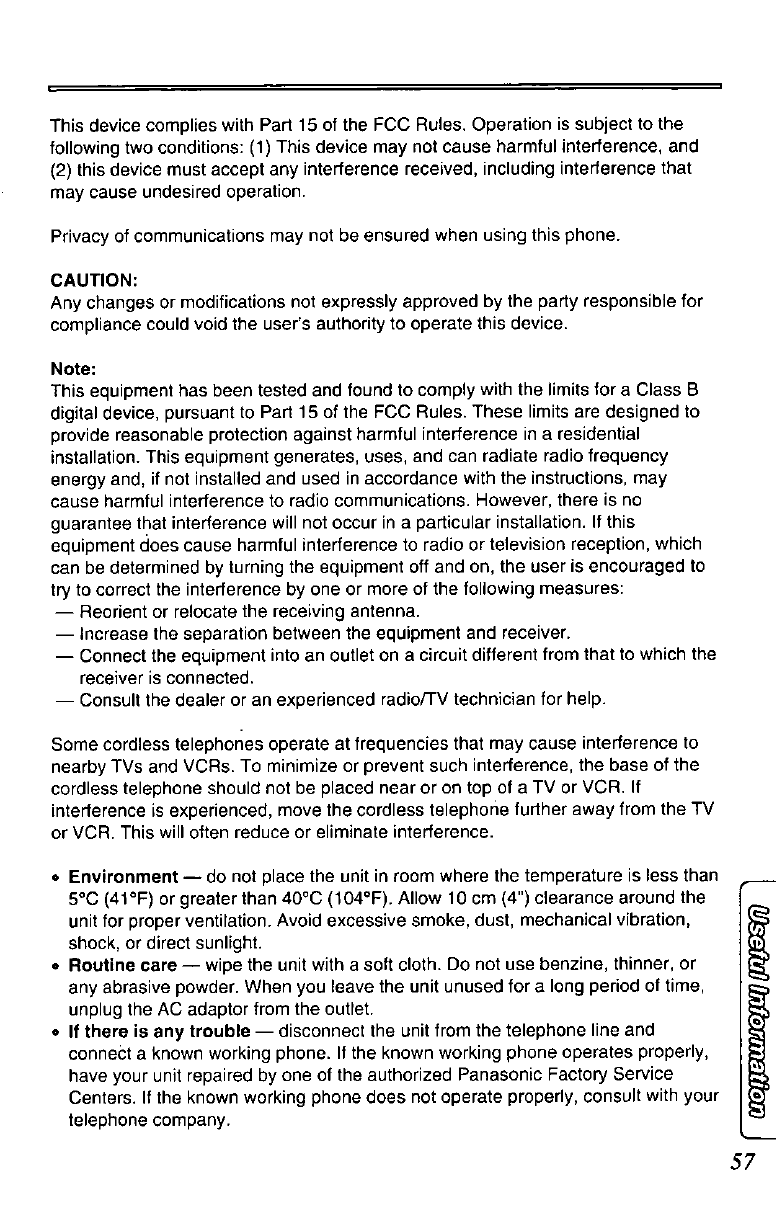 This device complies with Part 15 of the FCC Rules. Operation is subject to the following two conditions: (1) This device may not cause harmful interference, and (2) this device must accept any interference received, including interference that may cause undesired operation.

Privacy of communications may not be ensured when using this phone.

CAUTION:
Any changes or modifications not expressly approved by the party responsible for compliance could void the user's authority to operate this device.

Note:
This equipment has been tested and found to comply with the limits for a Class B digital device, pursuant to Part 15 of the FCC Rules. These limits are designed to provide reasonable protection against harmful interference in a residential installation. This equipment generates, uses, and can radiate radio frequency energy and, if not installed and used in accordance with the instructions, may cause harmful interference to radio communications. However, there is no guarantee that interference will not occur in a particular installation. If this equipment does cause harmful interference to radio or television reception, which can be determined by turning the equipment off and on, the user is encouraged to try to correct the interference by one or more of the following measures:
— Reorient or relocate the receiving antenna.
— Increase the separation between the equipment and receiver.
— Connect the equipment into an outlet on a circuit different from that to which the receiver is connected.
— Consult the dealer or an experienced radio/TV technician for help.

Some cordless telephones operate at frequencies that may cause interference to nearby TVs and VCRs. To minimize or prevent such interference, the base of the cordless telephone should not be placed near or on top of a TV or VCR. If interference is experienced, move the cordless telephone further away from the TV or VCR. This will often reduce or eliminate interference.

• Environment — do not place the unit in room where the temperature is less than 5°C (41°F) or greater than 40°C (104°F). Allow 10 cm (4") clearance around the unit for proper ventilation. Avoid excessive smoke, dust, mechanical vibration, shock, or direct sunlight.
• Routine care — wipe the unit with a soft cloth. Do not use benzine, thinner, or any abrasive powder. When you leave the unit unused for a long period of time, unplug the AC adaptor from the outlet.
• If there is any trouble — disconnect the unit from the telephone line and connect a known working phone. If the known working phone operates properly, have your unit repaired by one of the authorized Panasonic Factory Service Centers. If the known working phone does not operate properly, consult with your telephone company.

Useful Information

57